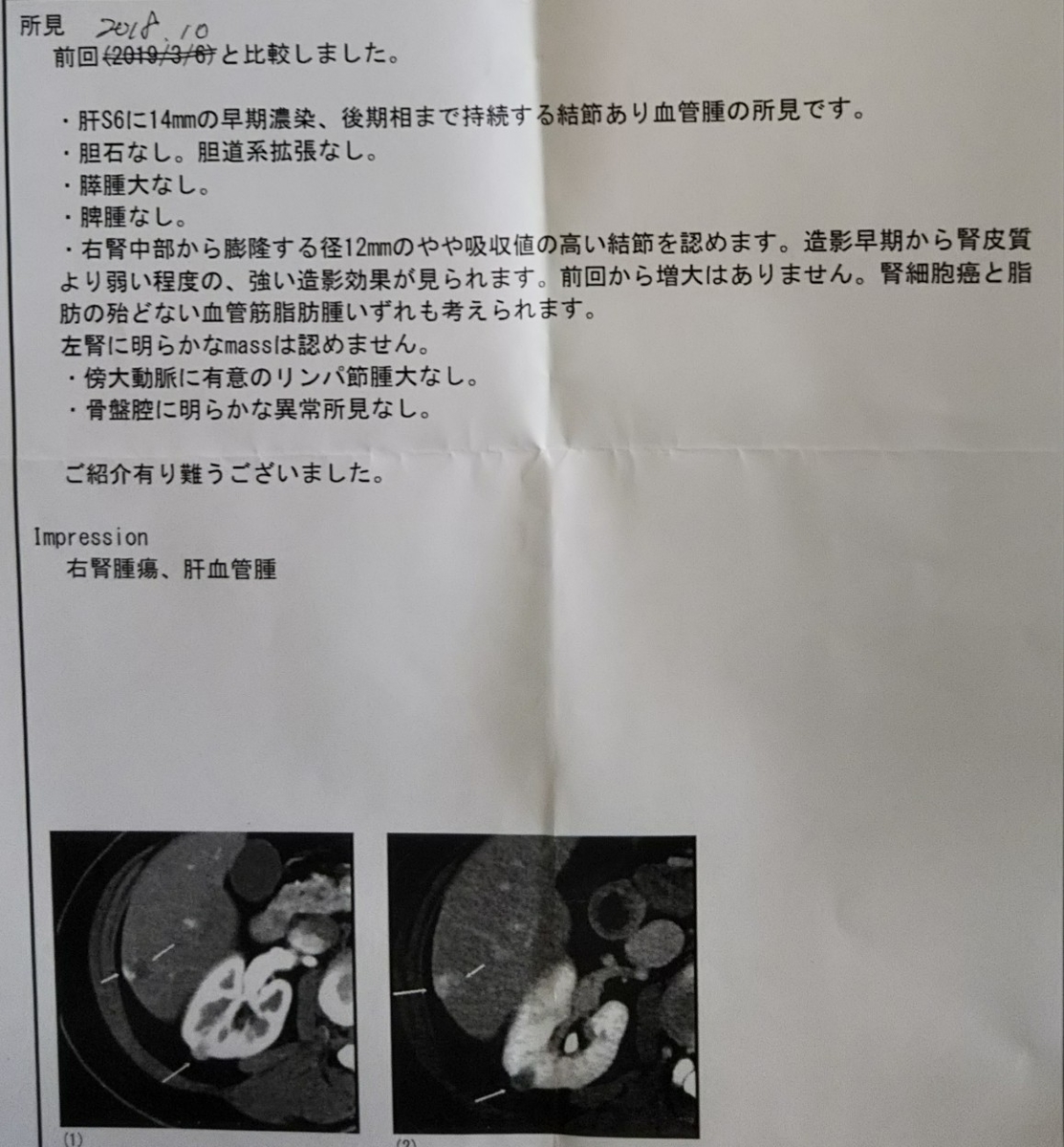 所見 2018.10
前回(2019/3/6)と比較しました。

・肝S6に14mmの早期濃染、後期相まで持続する結節あり血管腫の所見です。
・胆石なし。胆道系拡張なし。
・膵腫大なし。
・脾腫なし。
・右腎中部から膨隆する径12mmのやや吸収値の高い結節を認めます。造影早期から腎皮質より弱い程度の、強い造影効果が見られます。前回から増大はありません。腎細胞癌と脂肪の殆どない血管筋脂肪腫いずれも考えられます。
左腎に明らかなmassは認めません。
・傍大動脈に有意のリンパ節腫大なし。
・骨盤腔に明らかな異常所見なし。

ご紹介有り難うございました。

Impression
右腎腫瘍、肝血管腫

(1)
(2)